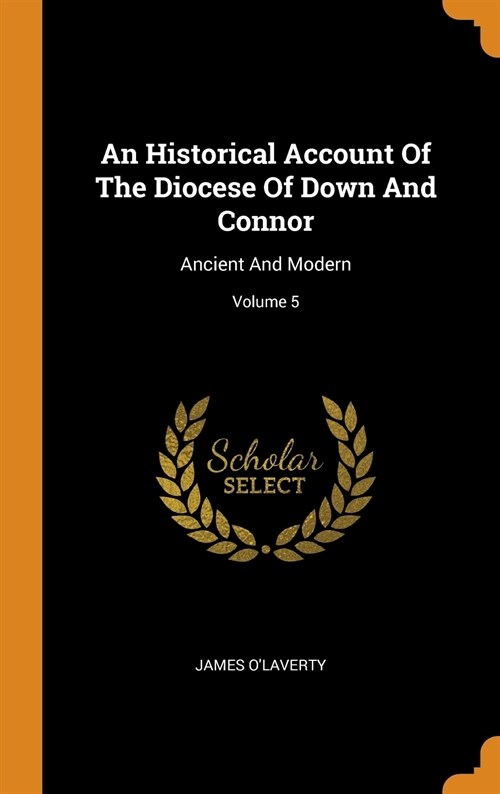 An Historical Account Of The Diocese Of Down And Connor

Ancient And Modern

Volume 5

Scholar
SELECT

JAMES O'LAVERTY